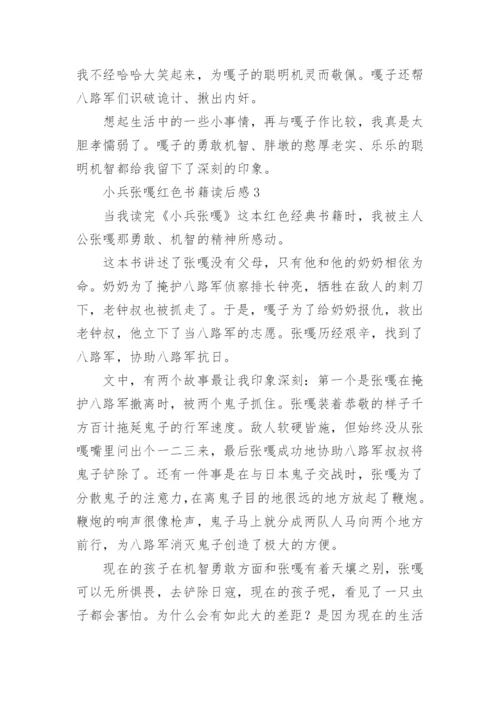 我不经哈哈大笑起来，为嘎子的聪明机灵而敬佩。嘎子还帮八路军们识破诡计、揪出内奸。

想起生活中的一些小事情，再与嘎子作比较，我真是太胆孝懦弱了。嘎子的勇敢机智、胖墩的憨厚老实、乐乐的聪明机智都给我留下了深刻的印象。

小兵张嘎红色书籍读后感3

当我读完《小兵张嘎》这本红色经典书籍时，我被主人公张嘎那勇敢、机智的精神所感动。

这本书讲述了张嘎没有父母，只有他和他的奶奶相依为命。奶奶为了掩护八路军侦察排长钟亮，牺牲在敌人的刺刀下，老钟叔也被抓走了。于是，嘎子为了给奶奶报仇，救出老钟叔，他立下了当八路军的志愿。张嘎历经艰辛，找到了八路军，协助八路军抗日。

文中，有两个故事最让我印象深刻：第一个是张嘎在掩护八路军撤离时，被两个鬼子抓住。张嘎装着恭敬的样子千方百计拖延鬼子的行军速度。敌人软硬皆施，但始终没从张嘎嘴里问出个一二三来，最后张嘎成功地协助八路军叔叔将鬼子铲除了。还有一件事是在与日本鬼子交战时，张嘎为了分散鬼子的注意力，在离鬼子目的地很远的地方放起了鞭炮。鞭炮的响声很像枪声，鬼子马上就分成两队人马向两个地方前行，为八路军消灭鬼子创造了极大的方便。

现在的孩子在机智勇敢方面和张嘎有着天壤之别，张嘎可以无所惧畏，去铲除日寇，现在的孩子呢，看见了一只虫子都会害怕。为什么会有如此大的差距？是因为现在的生活